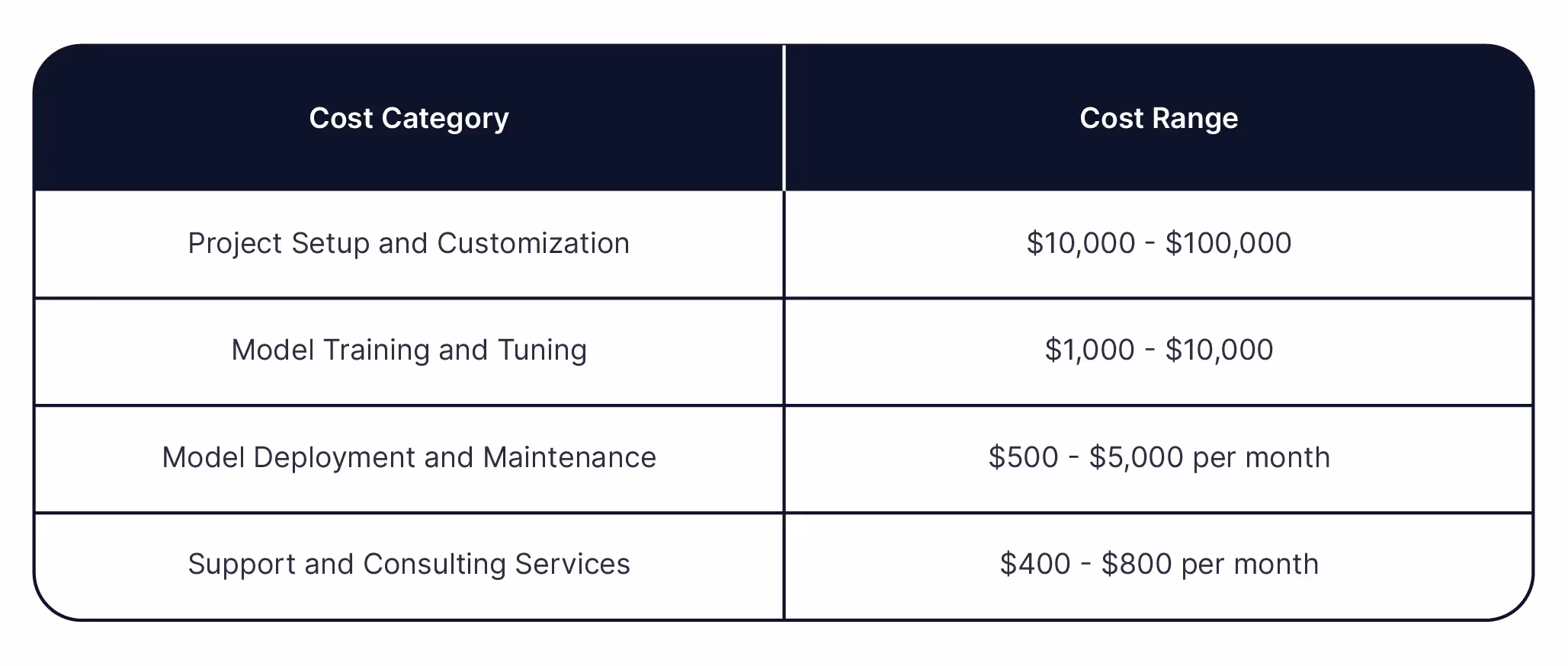 | Cost Category | Cost Range |
|---|---|
| Project Setup and Customization | \$10,000 - \$100,000 |
| Model Training and Tuning | \$1,000 - \$10,000 |
| Model Deployment and Maintenance | \$500 - \$5,000 per month |
| Support and Consulting Services | \$400 - \$800 per month |